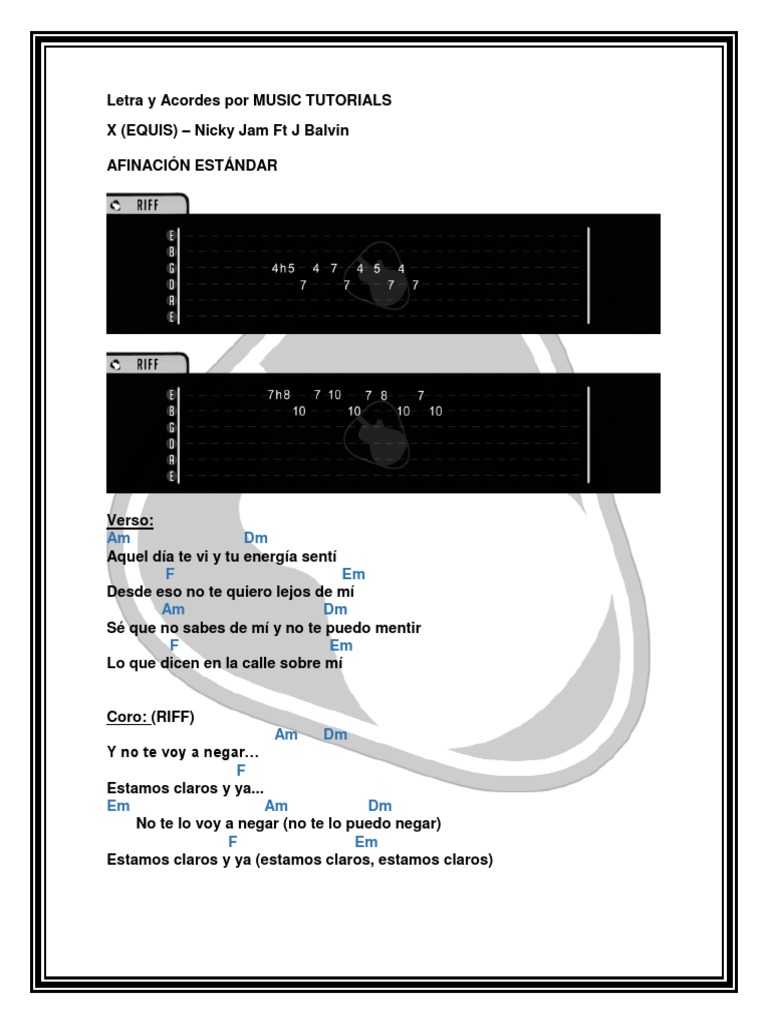 Letra y Acordes por MUSIC TUTORIALS

X (EQUIS) – Nicky Jam Ft J Balvin

AFINACIÓN ESTÁNDAR

RIFF

E
B
G 4h5 4 7 4 5 4
D 7 7 7 7
A
E

RIFF

E 7h8 7 10 7 8 7
B 10 10 10 10
G
D
A
E

Verso:
Am Dm
Aquel día te vi y tu energía sentí
F Em
Desde eso no te quiero lejos de mí
Am Dm
Sé que no sabes de mí y no te puedo mentir
F Em
Lo que dicen en la calle sobre mí

Coro: (RIFF)
Am Dm
Y no te voy a negar…
F
Estamos claros y ya...
Em Am Dm
No te lo voy a negar (no te lo puedo negar)
F Em
Estamos claros y ya (estamos claros, estamos claros)